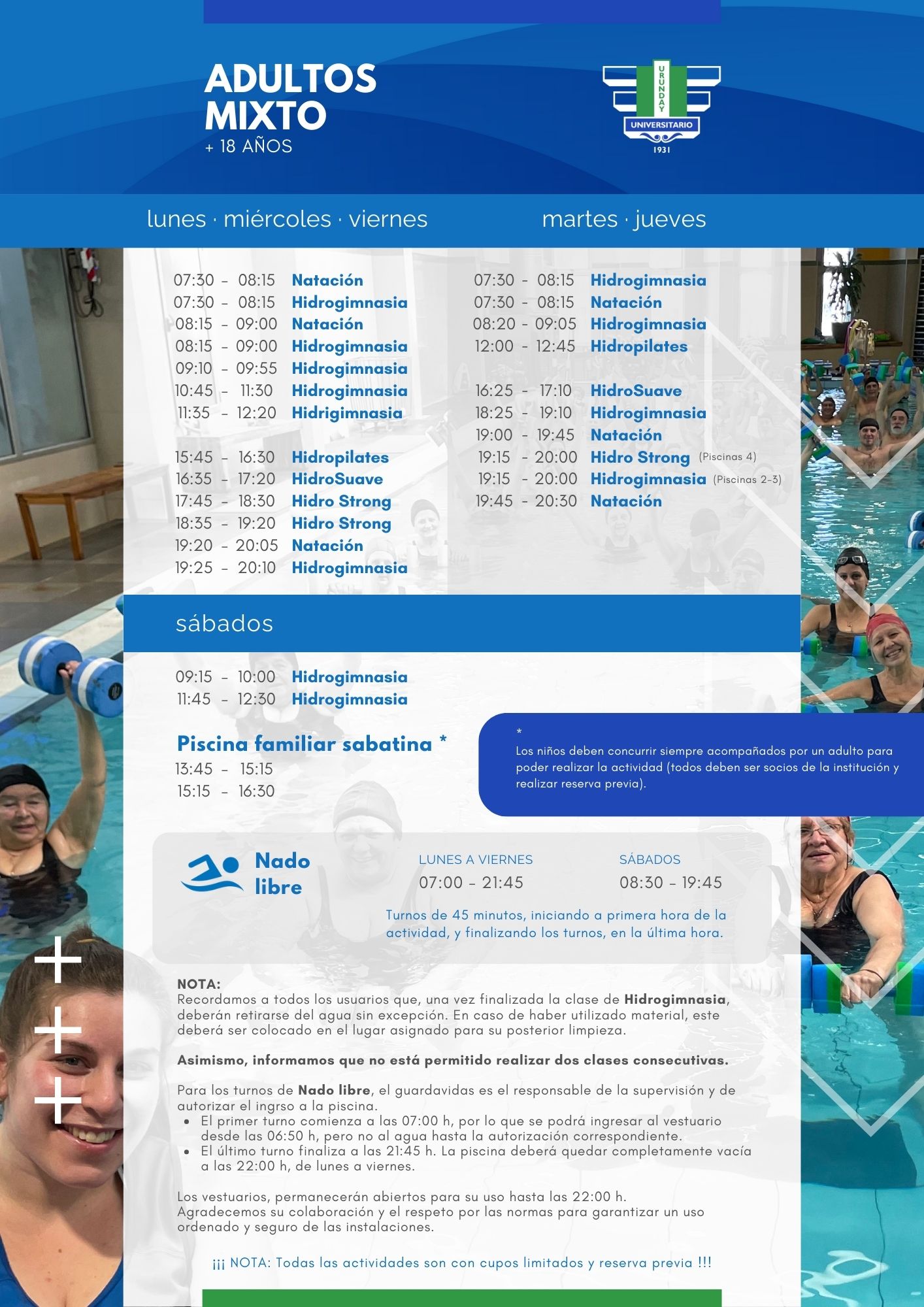 ADULTOS MIXTO
+ 18 AÑOS

URUNDAY
UNIVERSITARIO
1931

lunes · miércoles · viernes

07:30 - 08:15 Natación
07:30 - 08:15 Hidrogimnasia
08:15 - 09:00 Natación
08:15 - 09:00 Hidrogimnasia
09:10 - 09:55 Hidrogimnasia
10:45 - 11:30 Hidrogimnasia
11:35 - 12:20 Hidrigimnasia

15:45 - 16:30 Hidropilates
16:35 - 17:20 HidroSuave
17:45 - 18:30 Hidro Strong
18:35 - 19:20 Hidro Strong
19:20 - 20:05 Natación
19:25 - 20:10 Hidrogimnasia

martes · jueves

07:30 - 08:15 Hidrogimnasia
07:30 - 08:15 Natación
08:20 - 09:05 Hidrogimnasia
12:00 - 12:45 Hidropilates

16:25 - 17:10 HidroSuave
18:25 - 19:10 Hidrogimnasia
19:00 - 19:45 Natación
19:15 - 20:00 Hidro Strong (Piscinas 4)
19:15 - 20:00 Hidrogimnasia (Piscinas 2-3)
19:45 - 20:30 Natación

sábados

09:15 - 10:00 Hidrogimnasia
11:45 - 12:30 Hidrogimnasia

Piscina familiar sabatina *
13:45 - 15:15
15:15 - 16:30

*
Los niños deben concurrir siempre acompañados por un adulto para poder realizar la actividad (todos deben ser socios de la institución y realizar reserva previa).

Nado libre

LUNES A VIERNES
07:00 - 21:45

SÁBADOS
08:30 - 19:45

Turnos de 45 minutos, iniciando a primera hora de la actividad, y finalizando los turnos, en la última hora.

NOTA:
Recordamos a todos los usuarios que, una vez finalizada la clase de Hidrogimnasia, deberán retirarse del agua sin excepción. En caso de haber utilizado material, este deberá ser colocado en el lugar asignado para su posterior limpieza.

Asimismo, informamos que no está permitido realizar dos clases consecutivas.

Para los turnos de Nado libre, el guardavidas es el responsable de la supervisión y de autorizar el ingrso a la piscina.
• El primer turno comienza a las 07:00 h, por lo que se podrá ingresar al vestuario desde las 06:50 h, pero no al agua hasta la autorización correspondiente.
• El último turno finaliza a las 21:45 h. La piscina deberá quedar completamente vacía a las 22:00 h, de lunes a viernes.

Los vestuarios, permanecerán abiertos para su uso hasta las 22:00 h.
Agradecemos su colaboración y el respeto por las normas para garantizar un uso ordenado y seguro de las instalaciones.

¡¡¡ NOTA: Todas las actividades son con cupos limitados y reserva previa !!!